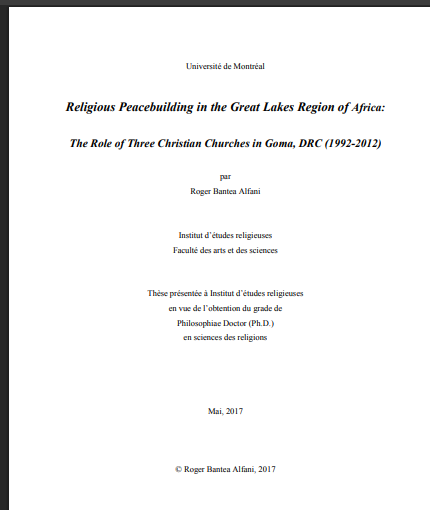 Université de Montréal

Religious Peacebuilding in the Great Lakes Region of Africa:

The Role of Three Christian Churches in Goma, DRC (1992-2012)

par

Roger Bantea Alfani

Institut d'études religieuses

Faculté des arts et des sciences

Thèse présentée à Institut d'études religieuses

en vue de l'obtention du grade de

Philosophiae Doctor (Ph.D.)

en sciences des religions

Mai, 2017

© Roger Bantea Alfani, 2017